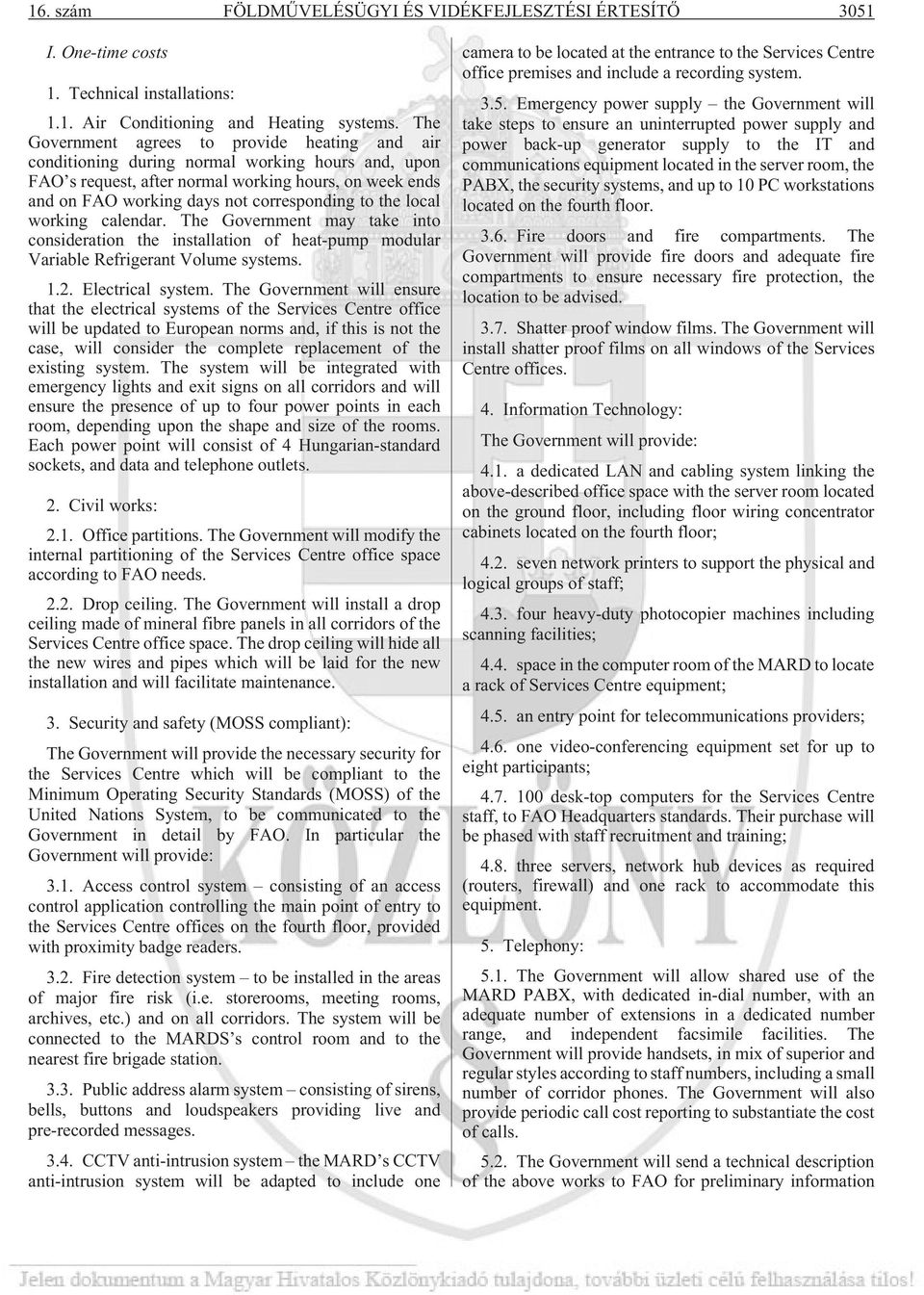 16. szám FÖLDMŰVELÉSÜGYI ÉS VIDÉKFEJLESZTÉSI ÉRTESÍTŐ 3051

I. One-time costs

1. Technical installations:

1.1. Air Conditioning and Heating systems. The Government agrees to provide heating and air conditioning during normal working hours and, upon FAO's request, after normal working hours, on week ends and on FAO working days not corresponding to the local working calendar. The Government may take into consideration the installation of heat-pump modular Variable Refrigerant Volume systems.

1.2. Electrical system. The Government will ensure that the electrical systems of the Services Centre office will be updated to European norms and, if this is not the case, will consider the complete replacement of the existing system. The system will be integrated with emergency lights and exit signs on all corridors and will ensure the presence of up to four power points in each room, depending upon the shape and size of the rooms. Each power point will consist of 4 Hungarian-standard sockets, and data and telephone outlets.

2. Civil works:

2.1. Office partitions. The Government will modify the internal partitioning of the Services Centre office space according to FAO needs.

2.2. Drop ceiling. The Government will install a drop ceiling made of mineral fibre panels in all corridors of the Services Centre office space. The drop ceiling will hide all the new wires and pipes which will be laid for the new installation and will facilitate maintenance.

3. Security and safety (MOSS compliant):

The Government will provide the necessary security for the Services Centre which will be compliant to the Minimum Operating Security Standards (MOSS) of the United Nations System, to be communicated to the Government in detail by FAO. In particular the Government will provide:

3.1. Access control system – consisting of an access control application controlling the main point of entry to the Services Centre offices on the fourth floor, provided with proximity badge readers.

3.2. Fire detection system – to be installed in the areas of major fire risk (i.e. storerooms, meeting rooms, archives, etc.) and on all corridors. The system will be connected to the MARDS's control room and to the nearest fire brigade station.

3.3. Public address alarm system – consisting of sirens, bells, buttons and loudspeakers providing live and pre-recorded messages.

3.4. CCTV anti-intrusion system – the MARD's CCTV anti-intrusion system will be adapted to include one camera to be located at the entrance to the Services Centre office premises and include a recording system.

3.5. Emergency power supply – the Government will take steps to ensure an uninterrupted power supply and power back-up generator supply to the IT and communications equipment located in the server room, the PABX, the security systems, and up to 10 PC workstations located on the fourth floor.

3.6. Fire doors and fire compartments. The Government will provide fire doors and adequate fire compartments to ensure necessary fire protection, the location to be advised.

3.7. Shatter proof window films. The Government will install shatter proof films on all windows of the Services Centre offices.

4. Information Technology:

The Government will provide:

4.1. a dedicated LAN and cabling system linking the above-described office space with the server room located on the ground floor, including floor wiring concentrator cabinets located on the fourth floor;

4.2. seven network printers to support the physical and logical groups of staff;

4.3. four heavy-duty photocopier machines including scanning facilities;

4.4. space in the computer room of the MARD to locate a rack of Services Centre equipment;

4.5. an entry point for telecommunications providers;

4.6. one video-conferencing equipment set for up to eight participants;

4.7. 100 desk-top computers for the Services Centre staff, to FAO Headquarters standards. Their purchase will be phased with staff recruitment and training;

4.8. three servers, network hub devices as required (routers, firewall) and one rack to accommodate this equipment.

5. Telephony:

5.1. The Government will allow shared use of the MARD PABX, with dedicated in-dial number, with an adequate number of extensions in a dedicated number range, and independent facsimile facilities. The Government will provide handsets, in mix of superior and regular styles according to staff numbers, including a small number of corridor phones. The Government will also provide periodic call cost reporting to substantiate the cost of calls.

5.2. The Government will send a technical description of the above works to FAO for preliminary information

Jelen dokumentum a Magyar Hivatalos Közlönykiadó tulajdona, további üzleti célú felhasználása tilos!